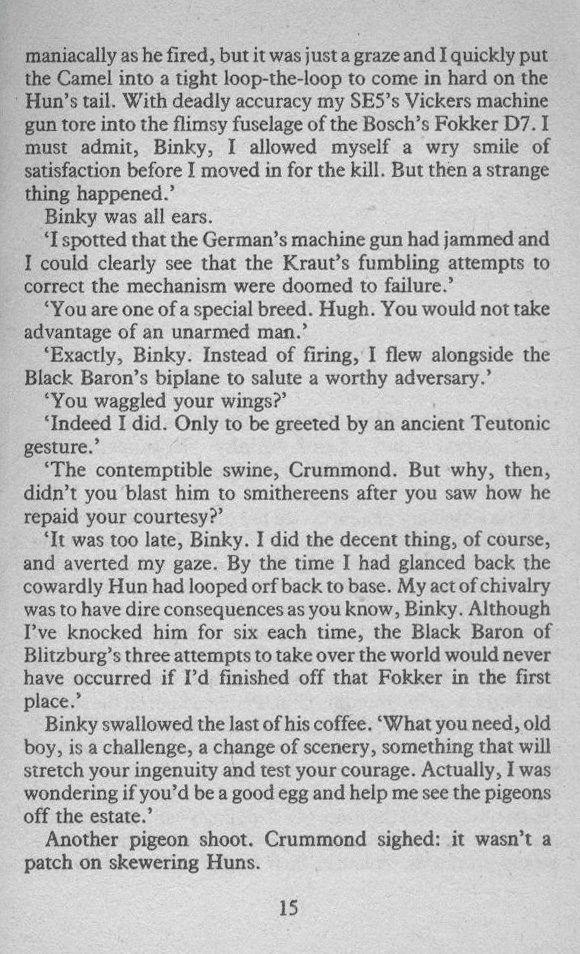 maniacally as he fired, but it was just a graze and I quickly put the Camel into a tight loop-the-loop to come in hard on the Hun's tail. With deadly accuracy my SE5's Vickers machine gun tore into the flimsy fuselage of the Bosch's Fokker D7. I must admit, Binky, I allowed myself a wry smile of satisfaction before I moved in for the kill. But then a strange thing happened.'

Binky was all ears.

'I spotted that the German's machine gun had jammed and I could clearly see that the Kraut's fumbling attempts to correct the mechanism were doomed to failure.'

'You are one of a special breed. Hugh. You would not take advantage of an unarmed man.'

'Exactly, Binky. Instead of firing, I flew alongside the Black Baron's biplane to salute a worthy adversary.'

'You waggled your wings?'

'Indeed I did. Only to be greeted by an ancient Teutonic gesture.'

'The contemptible swine, Crummond. But why, then, didn't you blast him to smithereens after you saw how he repaid your courtesy?'

'It was too late, Binky. I did the decent thing, of course, and averted my gaze. By the time I had glanced back the cowardly Hun had looped orf back to base. My act of chivalry was to have dire consequences as you know, Binky. Although I've knocked him for six each time, the Black Baron of Blitzburg's three attempts to take over the world would never have occurred if I'd finished off that Fokker in the first place.'

Binky swallowed the last of his coffee. 'What you need, old boy, is a challenge, a change of scenery, something that will stretch your ingenuity and test your courage. Actually, I was wondering if you'd be a good egg and help me see the pigeons off the estate.'

Another pigeon shoot. Crummond sighed: it wasn't a patch on skewering Huns.

15